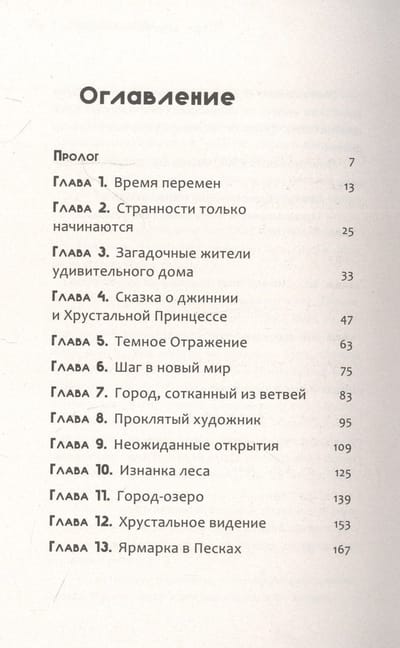 Оглавление

Пролог 7

Глава 1. Время перемен 13

Глава 2. Странности только начинаются 25

Глава 3. Загадочные жители удивительного дома 33

Глава 4. Сказка о джиннии и Хрустальной Принцессе 47

Глава 5. Темное Отражение 63

Глава 6. Шаг в новый мир 75

Глава 7. Город, сотканный из ветвей 83

Глава 8. Проклятый художник 95

Глава 9. Неожиданные открытия 109

Глава 10. Изнанка леса 125

Глава 11. Город-озеро 139

Глава 12. Хрустальное видение 153

Глава 13. Ярмарка в Песках 167